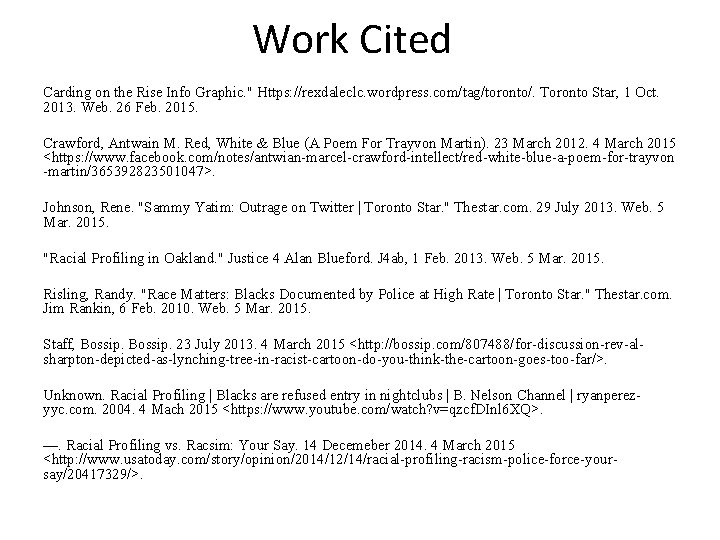 Work Cited

Carding on the Rise Info Graphic." Https://rexdaleclc.wordpress.com/tag/toronto/. Toronto Star, 1 Oct. 2013. Web. 26 Feb. 2015.

Crawford, Antwain M. Red, White & Blue (A Poem For Trayvon Martin). 23 March 2012. 4 March 2015 <https://www.facebook.com/notes/antwian-marcel-crawford-intellect/red-white-blue-a-poem-for-trayvon-martin/365392823501047>.

Johnson, Rene. "Sammy Yatim: Outrage on Twitter | Toronto Star." Thestar.com. 29 July 2013. Web. 5 Mar. 2015.

"Racial Profiling in Oakland." Justice 4 Alan Blueford. J4ab, 1 Feb. 2013. Web. 5 Mar. 2015.

Risling, Randy. "Race Matters: Blacks Documented by Police at High Rate | Toronto Star." Thestar.com. Jim Rankin, 6 Feb. 2010. Web. 5 Mar. 2015.

Staff, Bossip. Bossip. 23 July 2013. 4 March 2015 <http://bossip.com/807488/for-discussion-rev-al-sharpton-depicted-as-lynching-tree-in-racist-cartoon-do-you-think-the-cartoon-goes-too-far/>.

Unknown. Racial Profiling | Blacks are refused entry in nightclubs | B. Nelson Channel | ryanperez-yyc.com. 2004. 4 Mach 2015 <https://www.youtube.com/watch?v=qzcfDInl6XQ>.

—. Racial Profiling vs. Racsim: Your Say. 14 Decemeber 2014. 4 March 2015 <http://www.usatoday.com/story/opinion/2014/12/14/racial-profiling-racism-police-force-your-say/20417329/>.